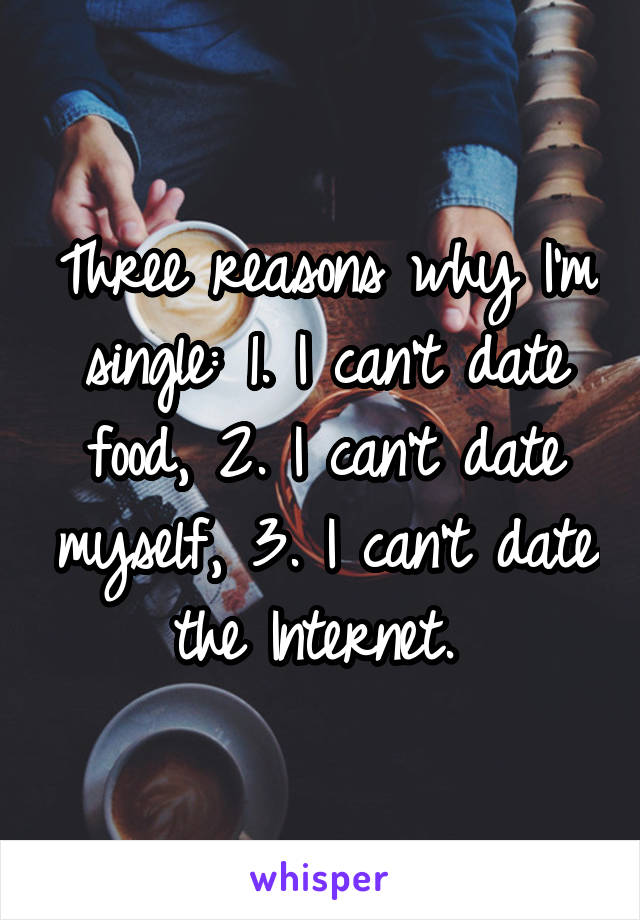 Three reasons why I'm single: 1. I can't date food, 2. I can't date myself, 3. I can't date the Internet.

whisper